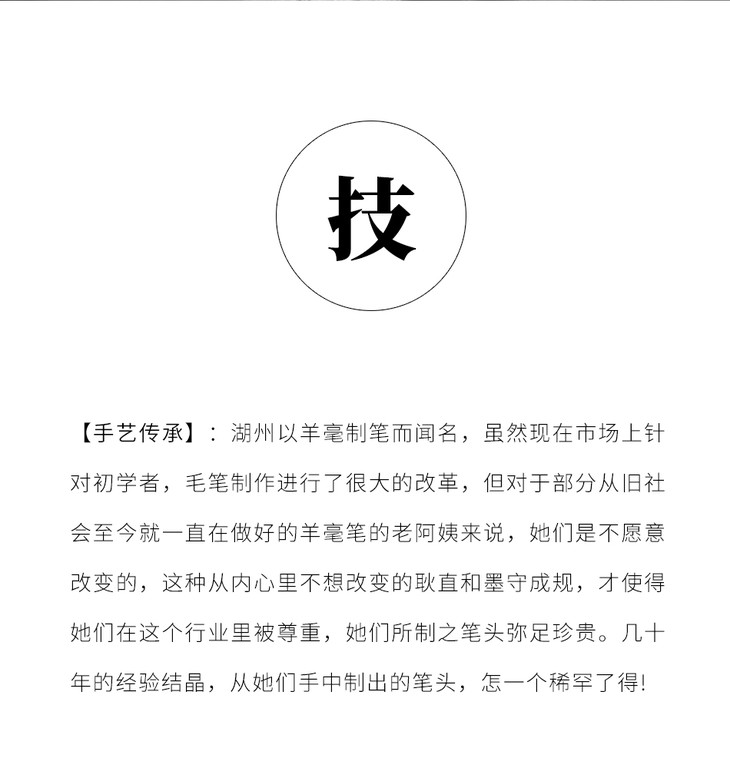 技

【手艺传承】：湖州以羊毫制笔而闻名，虽然现在市场上针对初学者，毛笔制作进行了很大的改革，但对于部分从旧社会至今就一直在做好的羊毫笔的老阿姨来说，她们是不愿意改变的，这种从内心里不想改变的耿直和墨守成规，才使得她们在这个行业里被尊重，她们所制之笔头弥足珍贵。几十年的经验结晶，从她们手中制出的笔头，怎一个稀罕了得!